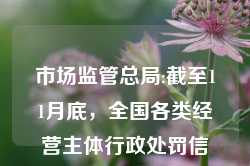 市场监管总局:截至11月底，全国各类经营主体行政处罚信